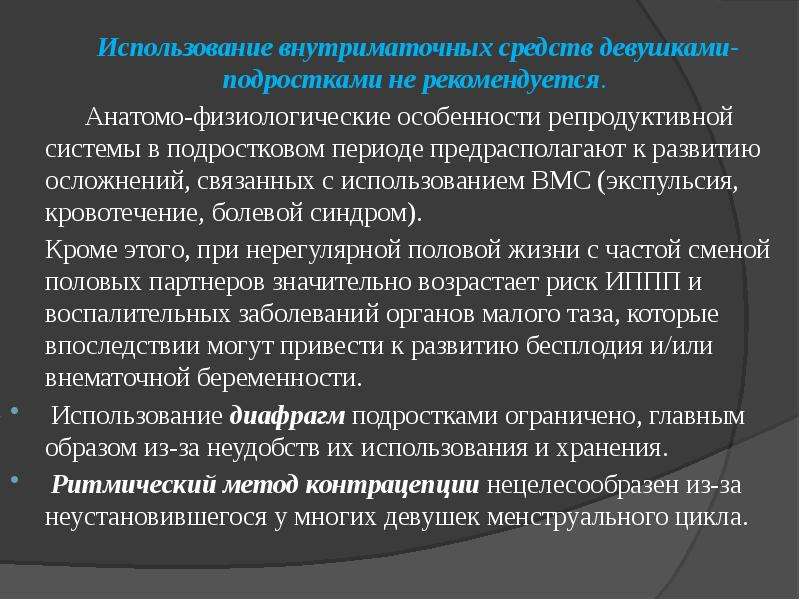 Использование внутриматочных средств девушками-подростками не рекомендуется.

Анатомо-физиологические особенности репродуктивной системы в подростковом периоде предрасполагают к развитию осложнений, связанных с использованием ВМС (экспульсия, кровотечение, болевой синдром).

Кроме этого, при нерегулярной половой жизни с частой сменой половых партнеров значительно возрастает риск ИППП и воспалительных заболеваний органов малого таза, которые впоследствии могут привести к развитию бесплодия и/или внематочной беременности.

• Использование диафрагм подростками ограничено, главным образом из-за неудобств их использования и хранения.

• Ритмический метод контрацепции нецелесообразен из-за неустановившегося у многих девушек менструального цикла.